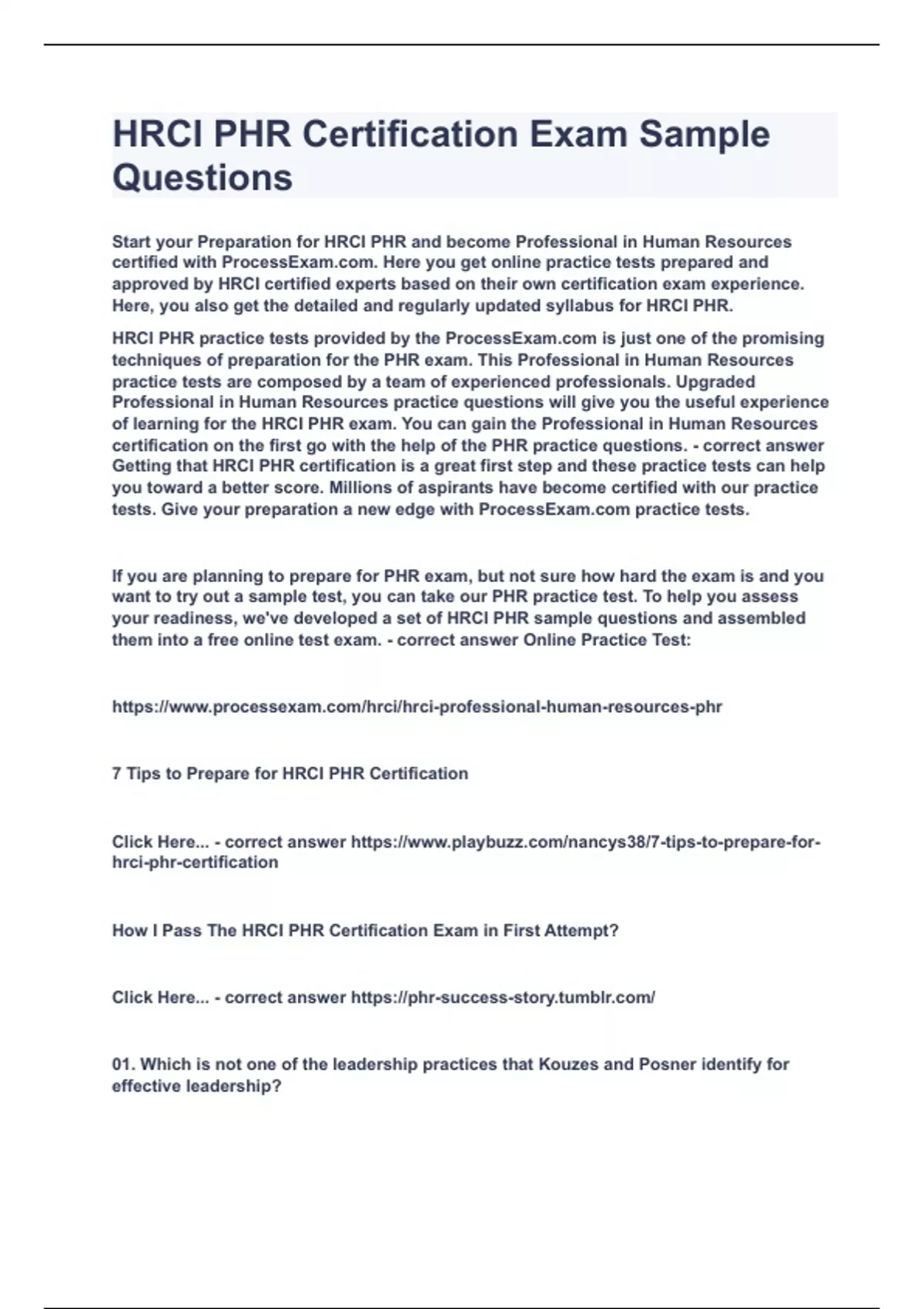 HRCI PHR Certification Exam Sample Questions

Start your Preparation for HRCI PHR and become Professional in Human Resources certified with ProcessExam.com. Here you get online practice tests prepared and approved by HRCI certified experts based on their own certification exam experience. Here, you also get the detailed and regularly updated syllabus for HRCI PHR.

HRCI PHR practice tests provided by the ProcessExam.com is just one of the promising techniques of preparation for the PHR exam. This Professional in Human Resources practice tests are composed by a team of experienced professionals. Upgraded Professional in Human Resources practice questions will give you the useful experience of learning for the HRCI PHR exam. You can gain the Professional in Human Resources certification on the first go with the help of the PHR practice questions. - correct answer Getting that HRCI PHR certification is a great first step and these practice tests can help you toward a better score. Millions of aspirants have become certified with our practice tests. Give your preparation a new edge with ProcessExam.com practice tests.

If you are planning to prepare for PHR exam, but not sure how hard the exam is and you want to try out a sample test, you can take our PHR practice test. To help you assess your readiness, we've developed a set of HRCI PHR sample questions and assembled them into a free online test exam. - correct answer Online Practice Test:

https://www.processexam.com/hrci/hrci-professional-human-resources-phr

7 Tips to Prepare for HRCI PHR Certification

Click Here... - correct answer https://www.playbuzz.com/nancys38/7-tips-to-prepare-for-hrci-phr-certification

How I Pass The HRCI PHR Certification Exam in First Attempt?

Click Here... - correct answer https://phr-success-story.tumblr.com/

01. Which is not one of the leadership practices that Kouzes and Posner identify for effective leadership?